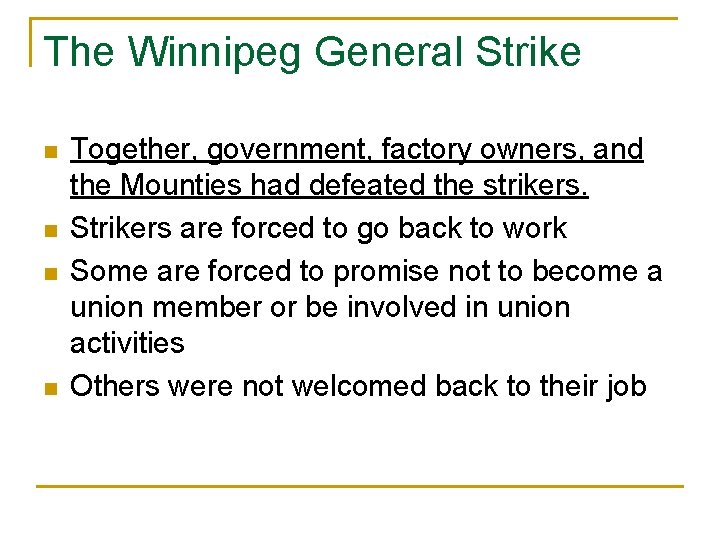 The Winnipeg General Strike

- Together, government, factory owners, and the Mounties had defeated the strikers.
- Strikers are forced to go back to work
- Some are forced to promise not to become a union member or be involved in union activities
- Others were not welcomed back to their job